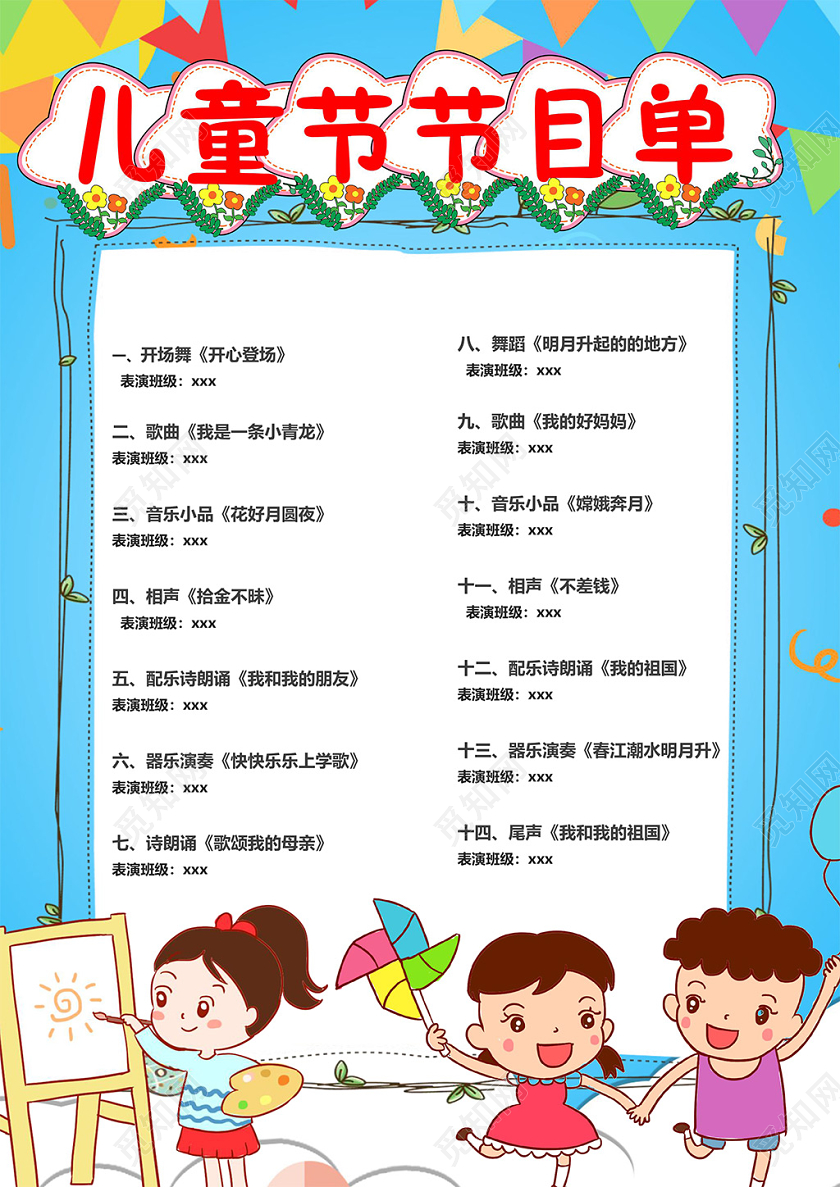 儿童节节目单

一、开场舞《开心登场》
表演班级：xxx

二、歌曲《我是一条小青龙》
表演班级：xxx

三、音乐小品《花好月圆夜》
表演班级：xxx

四、相声《拾金不昧》
表演班级：xxx

五、配乐诗朗诵《我和我的朋友》
表演班级：xxx

六、器乐演奏《快快乐乐上学歌》
表演班级：xxx

七、诗朗诵《歌颂我的母亲》
表演班级：xxx

八、舞蹈《明月升起的的地方》
表演班级：xxx

九、歌曲《我的好妈妈》
表演班级：xxx

十、音乐小品《嫦娥奔月》
表演班级：xxx

十一、相声《不差钱》
表演班级：xxx

十二、配乐诗朗诵《我的祖国》
表演班级：xxx

十三、器乐演奏《春江潮水明月升》
表演班级：xxx

十四、尾声《我和我的祖国》
表演班级：xxx

觅知网